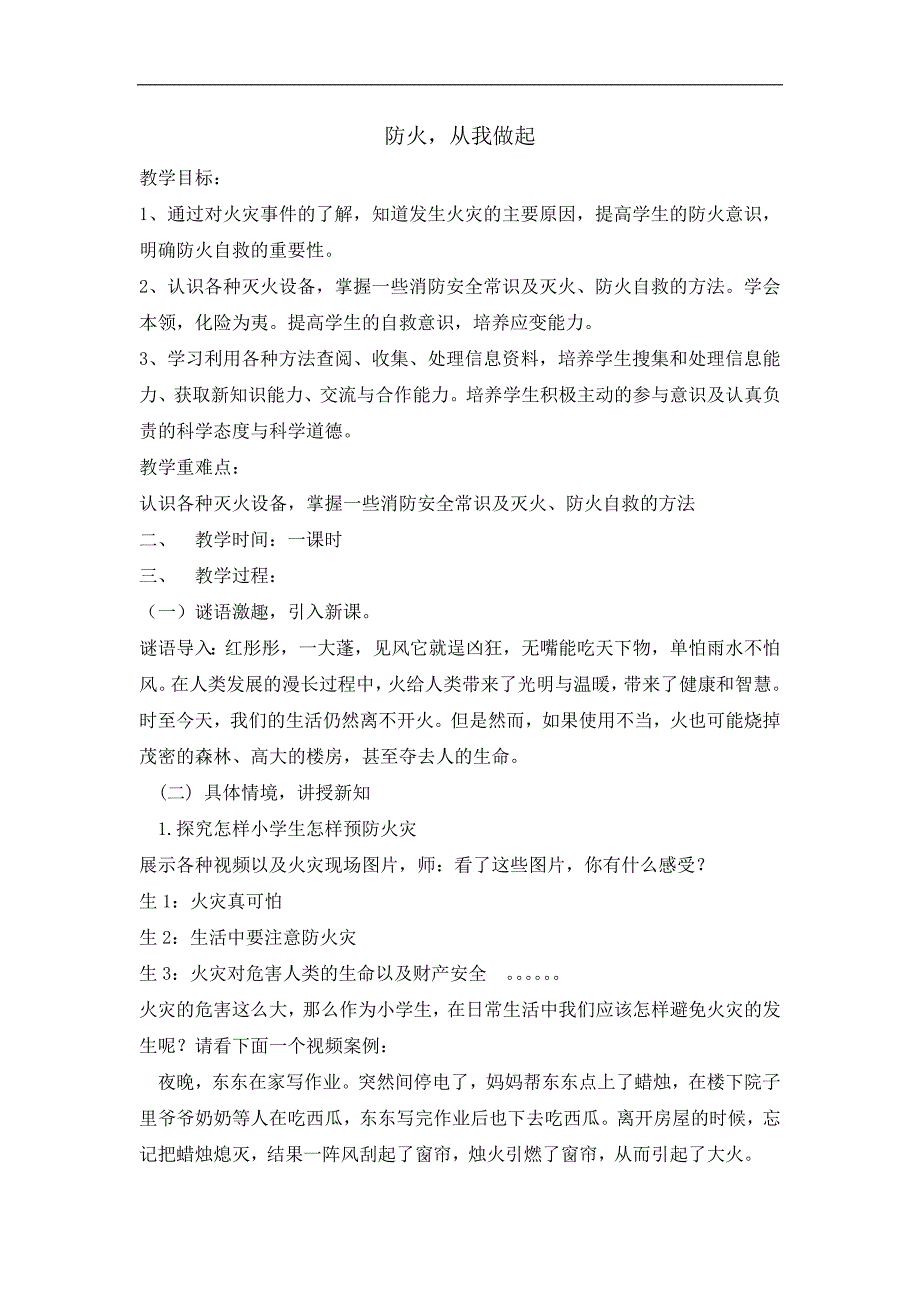 防火，从我做起

教学目标：

1、通过对火灾事件的了解，知道发生火灾的主要原因，提高学生的防火意识，明确防火自救的重要性。

2、认识各种灭火设备，掌握一些消防安全常识及灭火、防火自救的方法。学会本领，化险为夷。提高学生的自救意识，培养应变能力。

3、学习利用各种方法查阅、收集、处理信息资料，培养学生搜集和处理信息能力、获取新知识能力、交流与合作能力。培养学生积极主动的参与意识及认真负责的科学态度与科学道德。

教学重难点：

认识各种灭火设备，掌握一些消防安全常识及灭火、防火自救的方法

二、 教学时间：一课时

三、 教学过程：

（一）谜语激趣，引入新课。

谜语导入：红彤彤，一大蓬，见风它就逞凶狂，无嘴能吃天下物，单怕雨水不怕风。在人类发展的漫长过程中，火给人类带来了光明与温暖，带来了健康和智慧。时至今天，我们的生活仍然离不开火。但是然而，如果使用不当，火也可能烧掉茂密的森林、高大的楼房，甚至夺去人的生命。

（二）具体情境，讲授新知

1.探究怎样小学生怎样预防火灾

展示各种视频以及火灾现场图片，师：看了这些图片，你有什么感受？

生 1：火灾真可怕

生 2：生活中要注意防火灾

生 3：火灾对危害人类的生命以及财产安全 。。。。。。

火灾的危害这么大，那么作为小学生，在日常生活中我们应该怎样避免火灾的发生呢？请看下面一个视频案例：

夜晚，东东在家写作业。突然间停电了，妈妈帮东东点上了蜡烛，在楼下院子里爷爷奶奶等人在吃西瓜，东东写完作业后也下去吃西瓜。离开房屋的时候，忘记把蜡烛熄灭，结果一阵风刮起了窗帘，烛火引燃了窗帘，从而引起了大火。